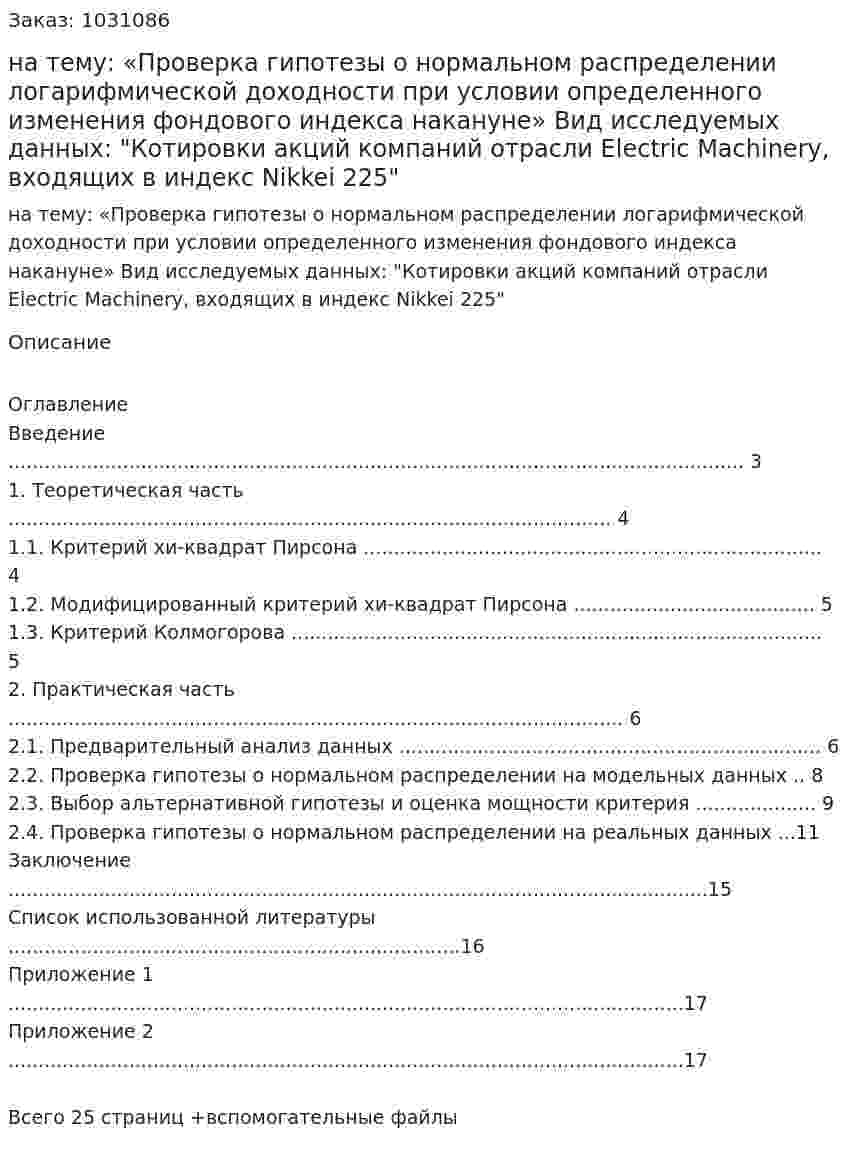 Заказ: 1031086

на тему: «Проверка гипотезы о нормальном распределении логарифмической доходности при условии определенного изменения фондового индекса накануне» Вид исследуемых данных: "Котировки акций компаний отрасли Electric Machinery, входящих в индекс Nikkei 225"

на тему: «Проверка гипотезы о нормальном распределении логарифмической доходности при условии определенного изменения фондового индекса накануне» Вид исследуемых данных: "Котировки акций компаний отрасли Electric Machinery, входящих в индекс Nikkei 225"

Описание

Оглавление
Введение 3
1. Теоретическая часть 4
1.1. Критерий хи-квадрат Пирсона 4
1.2. Модифицированный критерий хи-квадрат Пирсона 5
1.3. Критерий Колмогорова 5
2. Практическая часть 6
2.1. Предварительный анализ данных 6
2.2. Проверка гипотезы о нормальном распределении на модельных данных 8
2.3. Выбор альтернативной гипотезы и оценка мощности критерия 9
2.4. Проверка гипотезы о нормальном распределении на реальных данных 11
Заключение 15
Список использованной литературы 16
Приложение 1 17
Приложение 2 17

Всего 25 страниц +вспомогательные файлы